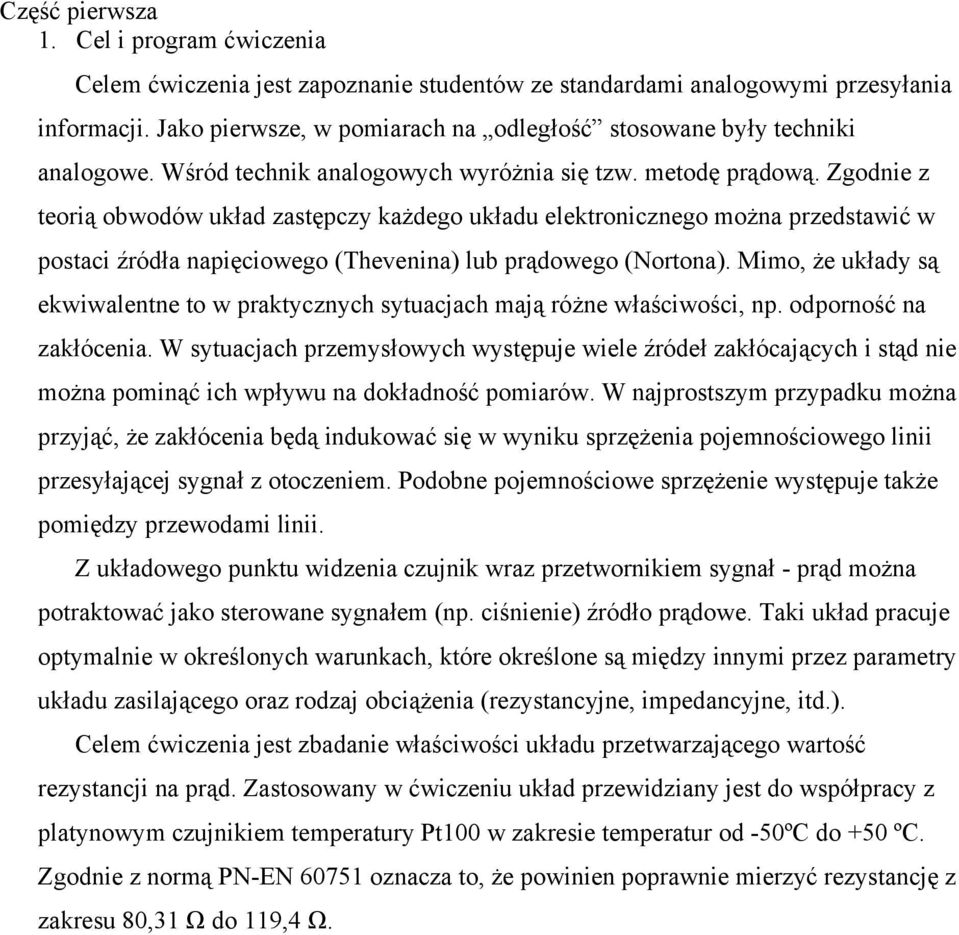 Część pierwsza
1. Cel i program ćwiczenia

Celem ćwiczenia jest zapoznanie studentów ze standardami analogowymi przesyłania informacji. Jako pierwsze, w pomiarach na „odległość” stosowane były techniki analogowe. Wśród technik analogowych wyróżnia się tzw. metodę prądową. Zgodnie z teorią obwodów układ zastępczy każdego układu elektronicznego można przedstawić w postaci źródła napięciowego (Thevenina) lub prądowego (Nortona). Mimo, że układy są ekwiwalentne to w praktycznych sytuacjach mają różne właściwości, np. odporność na zakłócenia. W sytuacjach przemysłowych występuje wiele źródeł zakłócających i stąd nie można pominąć ich wpływu na dokładność pomiarów. W najprostszym przypadku można przyjąć, że zakłócenia będą indukować się w wyniku sprzężenia pojemnościowego linii przesyłającej sygnał z otoczeniem. Podobne pojemnościowe sprzężenie występuje także pomiędzy przewodami linii.

Z układowego punktu widzenia czujnik wraz przetwornikiem sygnał - prąd można potraktować jako sterowane sygnałem (np. ciśnienie) źródło prądowe. Taki układ pracuje optymalnie w określonych warunkach, które określone są między innymi przez parametry układu zasilającego oraz rodzaj obciążenia (rezystancyjne, impedancyjne, itd.).

Celem ćwiczenia jest zbadanie właściwości układu przetwarzającego wartość rezystancji na prąd. Zastosowany w ćwiczeniu układ przewidziany jest do współpracy z platynowym czujnikiem temperatury Pt100 w zakresie temperatur od -50ºC do +50 ºC. Zgodnie z normą PN-EN 60751 oznacza to, że powinien poprawnie mierzyć rezystancję z zakresu 80,31 Ω do 119,4 Ω.